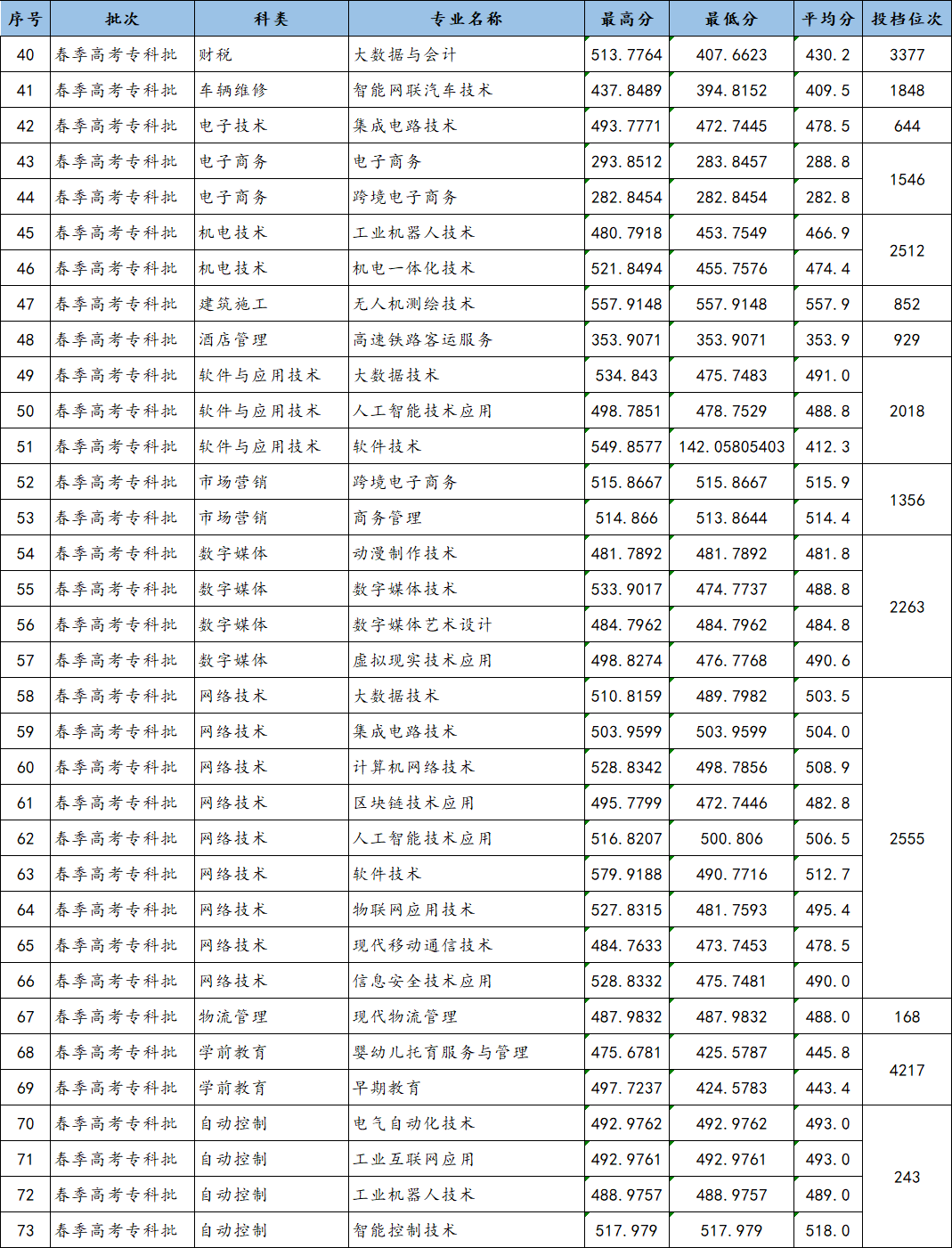 | 序号 | 批次 | 科类 | 专业名称 | 最高分 | 最低分 | 平均分 | 投档位次 |
|---|---|---|---|---|---|---|---|
| 40 | 春季高考专科批 | 财税 | 大数据与会计 | 513.7764 | 407.6623 | 430.2 | 3377 |
| 41 | 春季高考专科批 | 车辆维修 | 智能网联汽车技术 | 437.8489 | 394.8152 | 409.5 | 1848 |
| 42 | 春季高考专科批 | 电子技术 | 集成电路技术 | 493.7771 | 472.7445 | 478.5 | 644 |
| 43 | 春季高考专科批 | 电子商务 | 电子商务 | 293.8512 | 283.8457 | 288.8 | 1546 |
| 44 | 春季高考专科批 | 电子商务 | 跨境电子商务 | 282.8454 | 282.8454 | 282.8 | |
| 45 | 春季高考专科批 | 机电技术 | 工业机器人技术 | 480.7918 | 453.7549 | 466.9 | 2512 |
| 46 | 春季高考专科批 | 机电技术 | 机电一体化技术 | 521.8494 | 455.7576 | 474.4 | |
| 47 | 春季高考专科批 | 建筑施工 | 无人机测绘技术 | 557.9148 | 557.9148 | 557.9 | 852 |
| 48 | 春季高考专科批 | 酒店管理 | 高速铁路客运服务 | 353.9071 | 353.9071 | 353.9 | 929 |
| 49 | 春季高考专科批 | 软件与应用技术 | 大数据技术 | 534.843 | 475.7483 | 491.0 | 2018 |
| 50 | 春季高考专科批 | 软件与应用技术 | 人工智能技术应用 | 498.7851 | 478.7529 | 488.8 | |
| 51 | 春季高考专科批 | 软件与应用技术 | 软件技术 | 549.8577 | 142.05805403 | 412.3 | |
| 52 | 春季高考专科批 | 市场营销 | 跨境电子商务 | 515.8667 | 515.8667 | 515.9 | 1356 |
| 53 | 春季高考专科批 | 市场营销 | 商务管理 | 514.866 | 513.8644 | 514.4 | |
| 54 | 春季高考专科批 | 数字媒体 | 动漫制作技术 | 481.7892 | 481.7892 | 481.8 | 2263 |
| 55 | 春季高考专科批 | 数字媒体 | 数字媒体技术 | 533.9017 | 474.7737 | 488.8 | |
| 56 | 春季高考专科批 | 数字媒体 | 数字媒体艺术设计 | 484.7962 | 484.7962 | 484.8 | |
| 57 | 春季高考专科批 | 数字媒体 | 虚拟现实技术应用 | 498.8274 | 476.7768 | 490.6 | |
| 58 | 春季高考专科批 | 网络技术 | 大数据技术 | 510.8159 | 489.7982 | 503.5 | 2555 |
| 59 | 春季高考专科批 | 网络技术 | 集成电路技术 | 503.9599 | 503.9599 | 504.0 | |
| 60 | 春季高考专科批 | 网络技术 | 计算机网络技术 | 528.8342 | 498.7856 | 508.9 | |
| 61 | 春季高考专科批 | 网络技术 | 区块链技术应用 | 495.7799 | 472.7446 | 482.8 | |
| 62 | 春季高考专科批 | 网络技术 | 人工智能技术应用 | 516.8207 | 500.806 | 506.5 | |
| 63 | 春季高考专科批 | 网络技术 | 软件技术 | 579.9188 | 490.7716 | 512.7 | |
| 64 | 春季高考专科批 | 网络技术 | 物联网应用技术 | 527.8315 | 481.7593 | 495.4 | |
| 65 | 春季高考专科批 | 网络技术 | 现代移动通信技术 | 484.7633 | 473.7453 | 478.5 | |
| 66 | 春季高考专科批 | 网络技术 | 信息安全技术应用 | 528.8332 | 475.7481 | 490.0 | |
| 67 | 春季高考专科批 | 物流管理 | 现代物流管理 | 487.9832 | 487.9832 | 488.0 | 168 |
| 68 | 春季高考专科批 | 学前教育 | 婴幼儿托育服务与管理 | 475.6781 | 425.5787 | 445.8 | 4217 |
| 69 | 春季高考专科批 | 学前教育 | 早期教育 | 497.7237 | 424.5783 | 443.4 | |
| 70 | 春季高考专科批 | 自动控制 | 电气自动化技术 | 492.9762 | 492.9762 | 493.0 | 243 |
| 71 | 春季高考专科批 | 自动控制 | 工业互联网应用 | 492.9761 | 492.9761 | 493.0 | |
| 72 | 春季高考专科批 | 自动控制 | 工业机器人技术 | 488.9757 | 488.9757 | 489.0 | |
| 73 | 春季高考专科批 | 自动控制 | 智能控制技术 | 517.979 | 517.979 | 518.0 | |